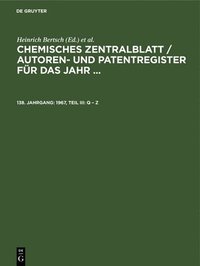 DE GRUYTER

Heinrich Bertsch (Ed.) et al.

CHEMISCHES ZENTRALBLATT / AUTOREN- UND PATENTREGISTER FÜR DAS JAHR ...

138. JAHRGANG: 1967, TEIL III: Q – Z

DE G